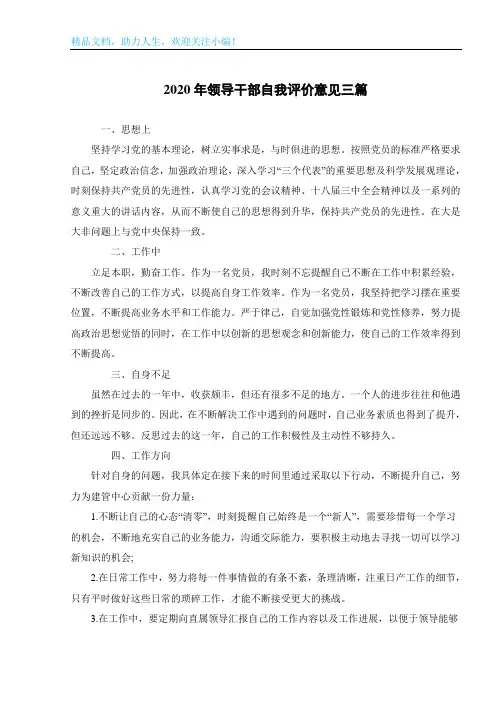 精品文档，助力人生，欢迎关注小编！

2020年领导干部自我评价意见三篇

一、思想上

坚持学习党的基本理论，树立实事求是，与时俱进的思想。按照党员的标准严格要求自己，坚定政治信念，加强政治理论，深入学习“三个代表”的重要思想及科学发展观理论，时刻保持共产党员的先进性，认真学习党的会议精神、十八届三中全会精神以及一系列的意义重大的讲话内容，从而不断使自己的思想得到升华，保持共产党员的先进性，在大是大非问题上与党中央保持一致。

二、工作中

立足本职，勤奋工作。作为一名党员，我时刻不忘提醒自己不断在工作中积累经验，不断改善自己的工作方式，以提高自身工作效率。作为一名党员，我坚持把学习摆在重要位置，不断提高业务水平和工作能力。严于律己，自觉加强党性锻炼和党性修养，努力提高政治思想觉悟的同时，在工作中以创新的思想观念和创新能力，使自己的工作效率得到不断提高。

三、自身不足

虽然在过去的一年中，收获颇丰，但还有很多不足的地方，一个人的进步往往和他遇到的挫折是同步的。因此，在不断解决工作中遇到的问题时，自己业务素质也得到了提升，但还远远不够。反思过去的这一年，自己的工作积极性及主动性不够持久。

四、工作方向

针对自身的问题，我具体定在接下来的时间里通过采取以下行动，不断提升自己，努力为建管中心贡献一份力量：

1.不断让自己的心态“清零”，时刻提醒自己始终是一个“新人”，需要珍惜每一个学习的机会，不断地充实自己的业务能力，沟通交际能力，要积极主动地去寻找一切可以学习新知识的机会；

2.在日常工作中，努力将每一件事情做的有条不紊，条理清晰，注重日产工作的细节，只有平时做好这些日常的琐碎工作，才能不断接受更大的挑战。

3.在工作中，要定期向直属领导汇报自己的工作内容以及工作进展，以便于领导能够